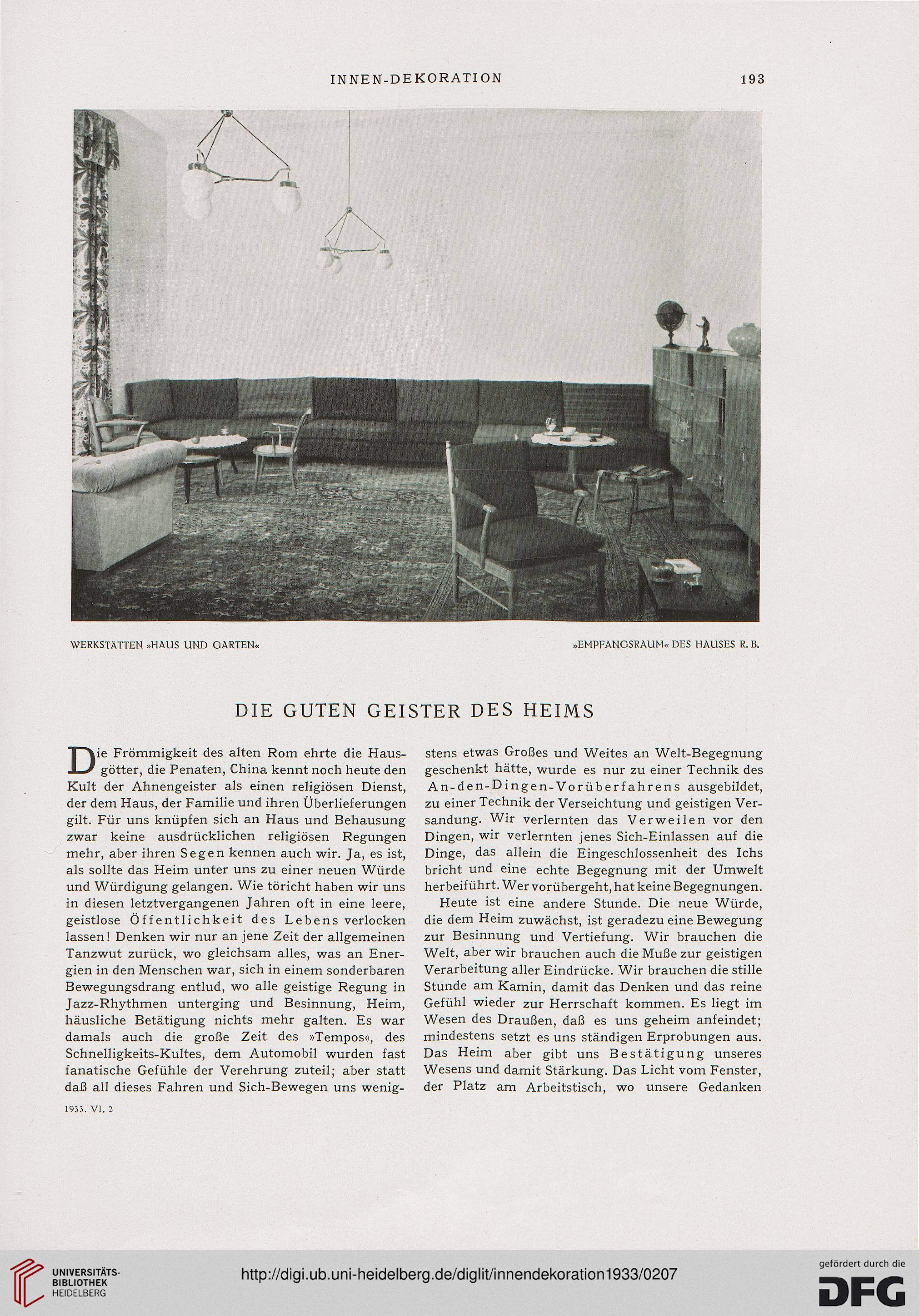 INNEN-DEKORATION 193

WERKSTÄTTEN »HAUS UND GARTEN« »EMPFANGSRAUM« DES HAUSES R. B.

DIE GUTEN GEISTER DES HEIMS

Die Frömmigkeit des alten Rom ehrte die Hausgötter, die Penaten, China kennt noch heute den Kult der Ahnengeister als einen religiösen Dienst, der dem Haus, der Familie und ihren Überlieferungen gilt. Für uns knüpfen sich an Haus und Behausung zwar keine ausdrücklichen religiösen Regungen mehr, aber ihren Segen kennen auch wir. Ja, es ist, als sollte das Heim unter uns zu einer neuen Würde und Würdigung gelangen. Wie töricht haben wir uns in diesen letztvergangenen Jahren oft in eine leere, geistlose Öffentlichkeit des Lebens verlocken lassen! Denken wir nur an jene Zeit der allgemeinen Tanzwut zurück, wo gleichsam alles, was an Energien in den Menschen war, sich in einem sonderbaren Bewegungsdrang entlud, wo alle geistige Regung in Jazz-Rhythmen unterging und Besinnung, Heim, häusliche Betätigung nichts mehr galten. Es war damals auch die große Zeit des »Tempos«, des Schnelligkeits-Kultes, dem Automobil wurden fast fanatische Gefühle der Verehrung zuteil; aber statt daß all dieses Fahren und Sich-Bewegen uns wenigstens etwas Großes und Weites an Welt-Begegnung geschenkt hätte, wurde es nur zu einer Technik des An-den-Dingen-Vorüberfahrens ausgebildet, zu einer Technik der Verseichtung und geistigen Versandung. Wir verlernten das Verweilen vor den Dingen, wir verlernten jenes Sich-Einlassen auf die Dinge, das allein die Eingeschlossenheit des Ichs bricht und eine echte Begegnung mit der Umwelt herbeiführt. Wer vorübergeht, hat keine Begegnungen.

Heute ist eine andere Stunde. Die neue Würde, die dem Heim zuwächst, ist geradezu eine Bewegung zur Besinnung und Vertiefung. Wir brauchen die Welt, aber wir brauchen auch die Muße zur geistigen Verarbeitung aller Eindrücke. Wir brauchen die stille Stunde am Kamin, damit das Denken und das reine Gefühl wieder zur Herrschaft kommen. Es liegt im Wesen des Draußen, daß es uns geheim anfeindet; mindestens setzt es uns ständigen Erprobungen aus. Das Heim aber gibt uns Bestätigung unseres Wesens und damit Stärkung. Das Licht vom Fenster, der Platz am Arbeitstisch, wo unsere Gedanken

1933. VI. 2

UNIVERSITÄTS-BIBLIOTHEK HEIDELBERG
http://digi.ub.uni-heidelberg.de/diglit/innendekoration1933/0207
gefördert durch die DFG